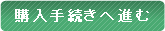 購入手続きへ進む